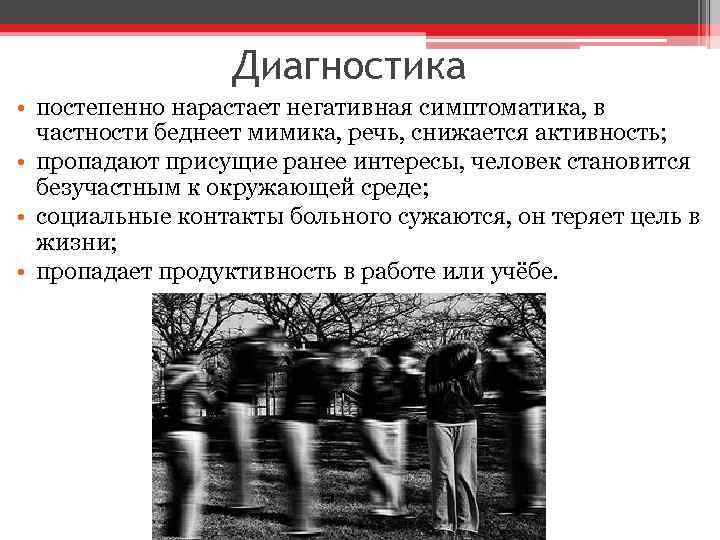 Диагностика

• постепенно нарастает негативная симптоматика, в частности беднеет мимика, речь, снижается активность;
• пропадают присущие ранее интересы, человек становится безучастным к окружающей среде;
• социальные контакты больного сужаются, он теряет цель в жизни;
• пропадает продуктивность в работе или учёбе.